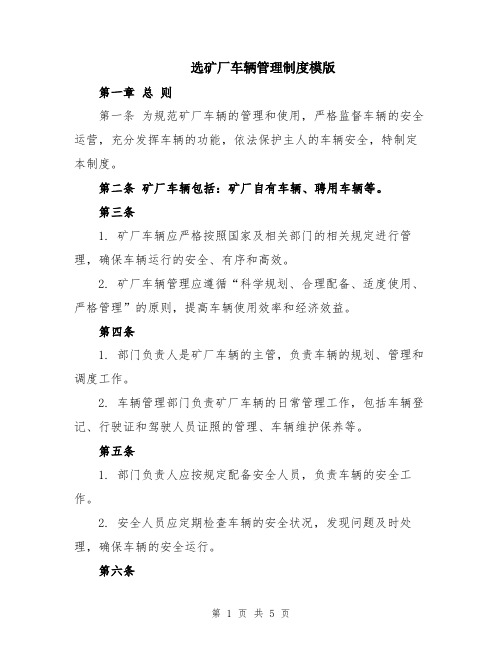 选矿厂车辆管理制度模版

第一章 总 则

第一条 为规范矿厂车辆的管理和使用，严格监督车辆的安全运营，充分发挥车辆的功能，依法保护主人的车辆安全，特制定本制度。

第二条 矿厂车辆包括：矿厂自有车辆、聘用车辆等。

第三条

1. 矿厂车辆应严格按照国家及相关部门的相关规定进行管理，确保车辆运行的安全、有序和高效。

2. 矿厂车辆管理应遵循“科学规划、合理配备、适度使用、严格管理”的原则，提高车辆使用效率和经济效益。

第四条

1. 部门负责人是矿厂车辆的主管，负责车辆的规划、管理和调度工作。

2. 车辆管理部门负责矿厂车辆的日常管理工作，包括车辆登记、行驶证和驾驶人员证照的管理、车辆维护保养等。

第五条

1. 部门负责人应按规定配备安全人员，负责车辆的安全工作。

2. 安全人员应定期检查车辆的安全状况，发现问题及时处理，确保车辆的安全运行。

第六条

第 1 页 共 5 页